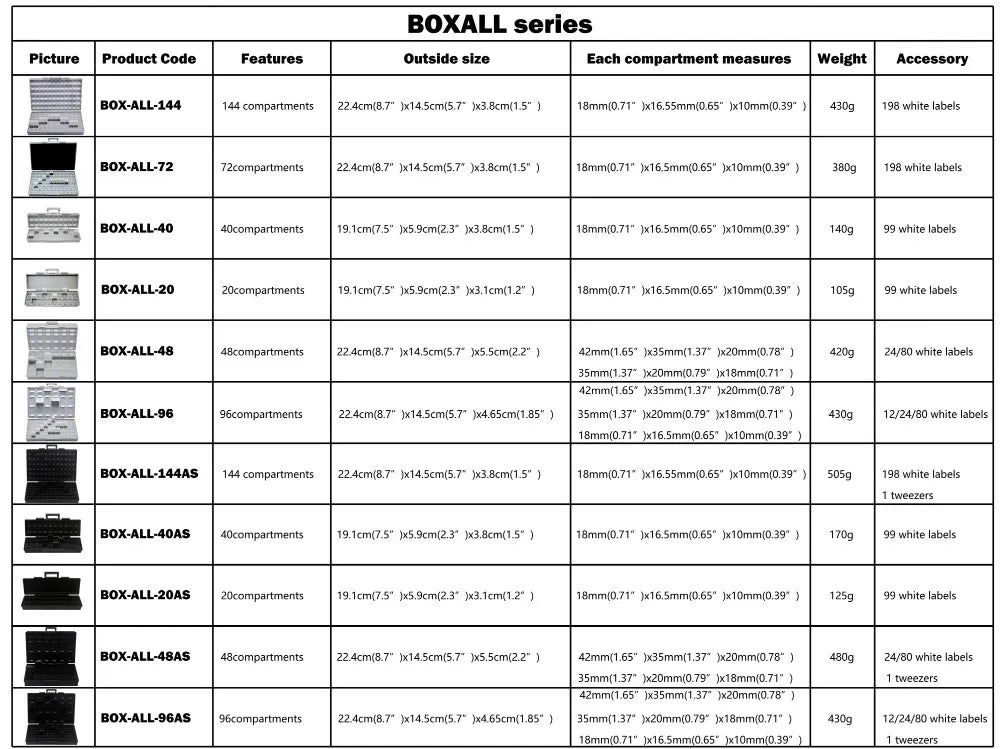 BOXALL series

| Picture | Product Code | Features | Outside size | Each compartment measures | Weight | Accessory |
|---|---|---|---|---|---|---|
| | BOX-ALL-144 | 144 compartments | 22.4cm(8.7")x14.5cm(5.7")x3.8cm(1.5") | 18mm(0.71")x16.55mm(0.65")x10mm(0.39") | 430g | 198 white labels |
| | BOX-ALL-72 | 72compartments | 22.4cm(8.7")x14.5cm(5.7")x3.8cm(1.5") | 18mm(0.71")x16.5mm(0.65")x10mm(0.39") | 380g | 198 white labels |
| | BOX-ALL-40 | 40compartments | 19.1cm(7.5")x5.9cm(2.3")x3.8cm(1.5") | 18mm(0.71")x16.5mm(0.65")x10mm(0.39") | 140g | 99 white labels |
| | BOX-ALL-20 | 20compartments | 19.1cm(7.5")x5.9cm(2.3")x3.1cm(1.2") | 18mm(0.71")x16.5mm(0.65")x10mm(0.39") | 105g | 99 white labels |
| | BOX-ALL-48 | 48compartments | 22.4cm(8.7")x14.5cm(5.7")x5.5cm(2.2") | 42mm(1.65")x35mm(1.37")x20mm(0.78") 35mm(1.37")x20mm(0.79")x18mm(0.71") | 420g | 24/80 white labels |
| | BOX-ALL-96 | 96compartments | 22.4cm(8.7")x14.5cm(5.7")x4.65cm(1.85") | 42mm(1.65")x35mm(1.37")x20mm(0.78") 35mm(1.37")x20mm(0.79")x18mm(0.71") 18mm(0.71")x16.5mm(0.65")x10mm(0.39") | 430g | 12/24/80 white labels |
| | BOX-ALL-144AS | 144 compartments | 22.4cm(8.7")x14.5cm(5.7")x3.8cm(1.5") | 18mm(0.71")x16.55mm(0.65")x10mm(0.39") | 505g | 198 white labels 1 tweezers |
| | BOX-ALL-40AS | 40compartments | 19.1cm(7.5")x5.9cm(2.3")x3.8cm(1.5") | 18mm(0.71")x16.5mm(0.65")x10mm(0.39") | 170g | 99 white labels |
| | BOX-ALL-20AS | 20compartments | 19.1cm(7.5")x5.9cm(2.3")x3.1cm(1.2") | 18mm(0.71")x16.5mm(0.65")x10mm(0.39") | 125g | 99 white labels |
| | BOX-ALL-48AS | 48compartments | 22.4cm(8.7")x14.5cm(5.7")x5.5cm(2.2") | 42mm(1.65")x35mm(1.37")x20mm(0.78") 35mm(1.37")x20mm(0.79")x18mm(0.71") | 480g | 24/80 white labels 1 tweezers |
| | BOX-ALL-96AS | 96compartments | 22.4cm(8.7")x14.5cm(5.7")x4.65cm(1.85") | 42mm(1.65")x35mm(1.37")x20mm(0.78") 35mm(1.37")x20mm(0.79")x18mm(0.71") 18mm(0.71")x16.5mm(0.65")x10mm(0.39") | 430g | 12/24/80 white labels 1 tweezers |